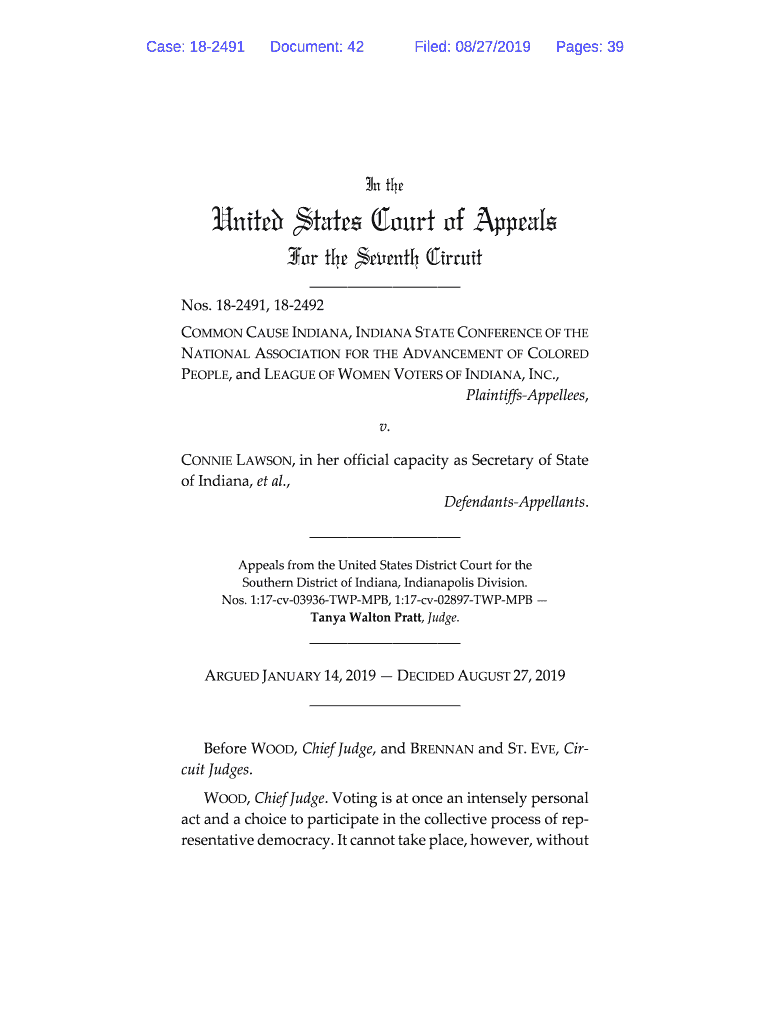 Case: 18-2491 Document: 42 Filed: 08/27/2019 Pages: 39

In the

United States Court of Appeals

For the Seventh Circuit

Nos. 18-2491, 18-2492

COMMON CAUSE INDIANA, INDIANA STATE CONFERENCE OF THE NATIONAL ASSOCIATION FOR THE ADVANCEMENT OF COLORED PEOPLE, and LEAGUE OF WOMEN VOTERS OF INDIANA, INC.,
Plaintiffs-Appellees,

v.

CONNIE LAWSON, in her official capacity as Secretary of State of Indiana, et al.,
Defendants-Appellants.

Appeals from the United States District Court for the Southern District of Indiana, Indianapolis Division.
Nos. 1:17-cv-03936-TWP-MPB, 1:17-cv-02897-TWP-MPB — Tanya Walton Pratt, Judge.

ARGUED JANUARY 14, 2019 — DECIDED AUGUST 27, 2019

Before WOOD, Chief Judge, and BRENNAN and ST. EVE, Circuit Judges.

WOOD, Chief Judge. Voting is at once an intensely personal act and a choice to participate in the collective process of representative democracy. It cannot take place, however, without